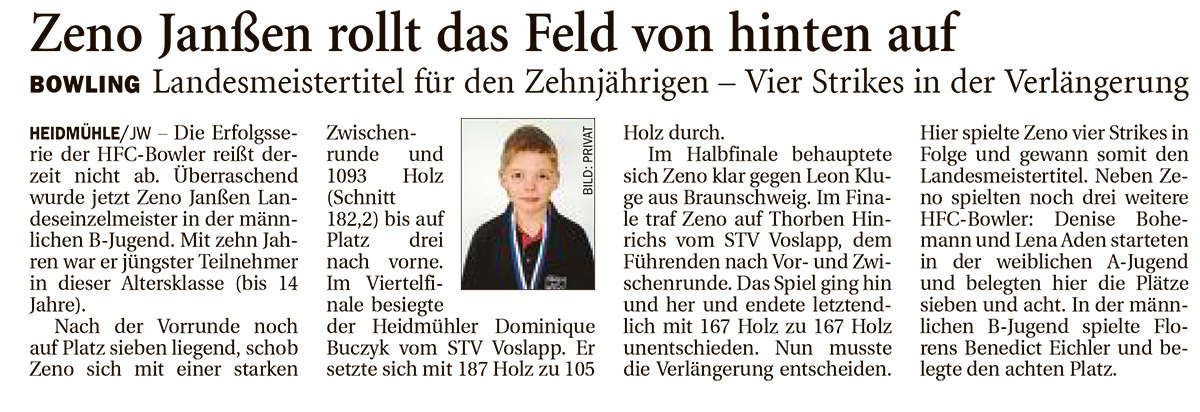 Zeno Janßen rollt das Feld von hinten auf

BOWLING Landesmeistertitel für den Zehnjährigen – Vier Strikes in der Verlängerung

HEIDMÜHLE/JW – Die Erfolgsserie der HFC-Bowler reißt derzeit nicht ab. Überraschend wurde jetzt Zeno Janßen Landeseinzelmeister in der männlichen B-Jugend. Mit zehn Jahren war er jüngster Teilnehmer in dieser Altersklasse (bis 14 Jahre).

Nach der Vorrunde noch auf Platz sieben liegend, schob Zeno sich mit einer starken Zwischenrunde und 1093 Holz (Schnitt 182,2) bis auf Platz drei nach vorne. Im Viertelfinale besiegte der Heidmühler Dominique Buczyk vom STV Voslapp. Er setzte sich mit 187 Holz zu 105 Holz durch.

BILD: PRIVAT

Im Halbfinale behauptete sich Zeno klar gegen Leon Kluge aus Braunschweig. Im Finale traf Zeno auf Thorben Hinrichs vom STV Voslapp, dem Führenden nach Vor- und Zwischenrunde. Das Spiel ging hin und her und endete letztendlich mit 167 Holz zu 167 Holz unentschieden. Nun musste die Verlängerung entscheiden. Hier spielte Zeno vier Strikes in Folge und gewann somit den Landesmeistertitel. Neben Zeno spielten noch drei weitere HFC-Bowler: Denise Bohemann und Lena Aden starteten in der weiblichen A-Jugend und belegten hier die Plätze sieben und acht. In der männlichen B-Jugend spielte Florens Benedict Eichler und belegte den achten Platz.